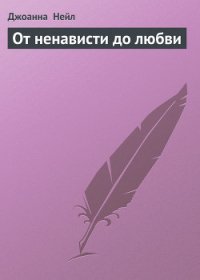 Джоанна Нейл

От ненависти до любви